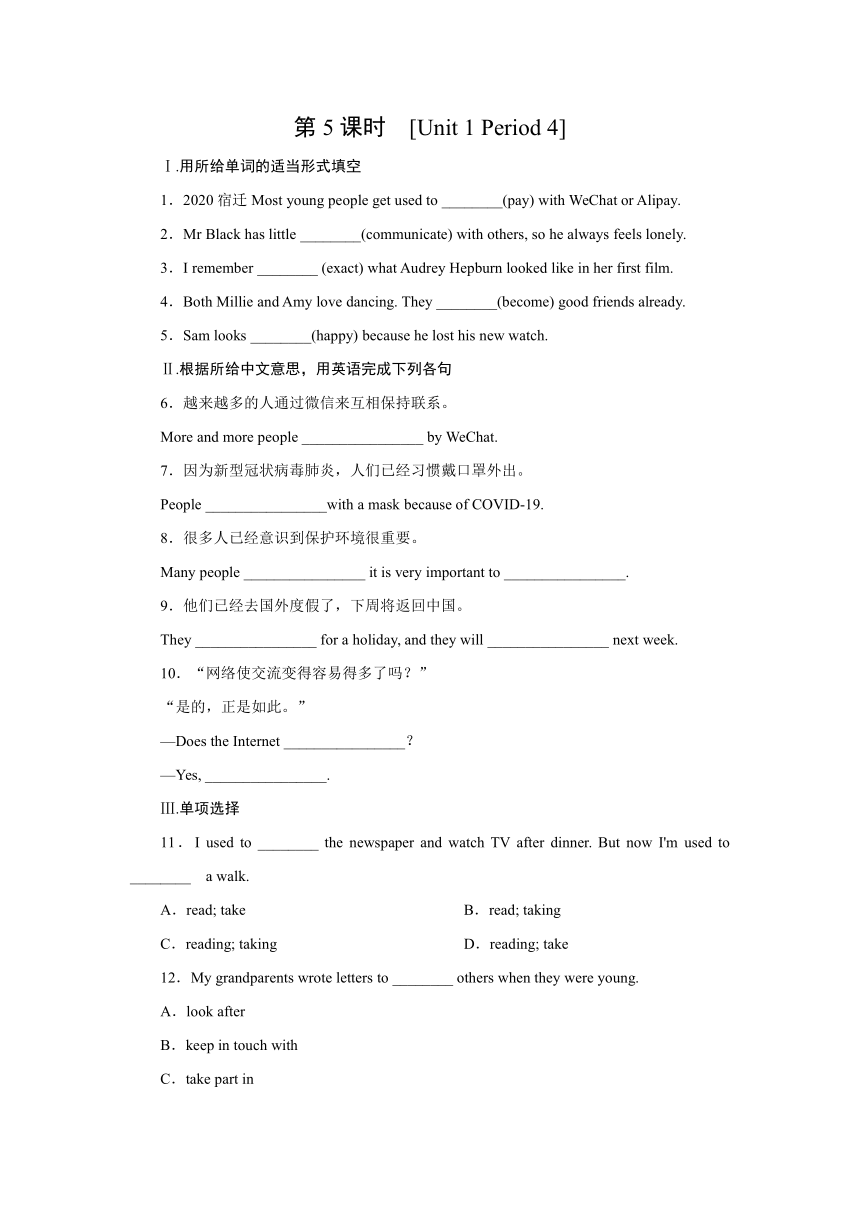 第 5 课时 [Unit 1 Period 4]

Ⅰ.用所给单词的适当形式填空

1．2020 宿迁 Most young people get used to ________(pay) with WeChat or Alipay.

2．Mr Black has little ________(communicate) with others, so he always feels lonely.

3．I remember ________ (exact) what Audrey Hepburn looked like in her first film.

4．Both Millie and Amy love dancing. They ________(become) good friends already.

5．Sam looks ________(happy) because he lost his new watch.

Ⅱ.根据所给中文意思，用英语完成下列各句

6．越来越多的人通过微信来互相保持联系。

More and more people ________________ by WeChat.

7．因为新型冠状病毒肺炎，人们已经习惯戴口罩外出。

People ________________with a mask because of COVID-19.

8．很多人已经意识到保护环境很重要。

Many people ________________ it is very important to ________________.

9．他们已经去国外度假了，下周将返回中国。

They ________________ for a holiday, and they will ________________ next week.

10．“网络使交流变得容易得多了吗？”

“是的，正是如此。”

—Does the Internet ________________?

—Yes, ________________.

Ⅲ.单项选择

11．I used to ________ the newspaper and watch TV after dinner. But now I'm used to ________ a walk.

A．read; take B．read; taking

C．reading; taking D．reading; take

12．My grandparents wrote letters to ________ others when they were young.

A．look after

B．keep in touch with

C．take part in